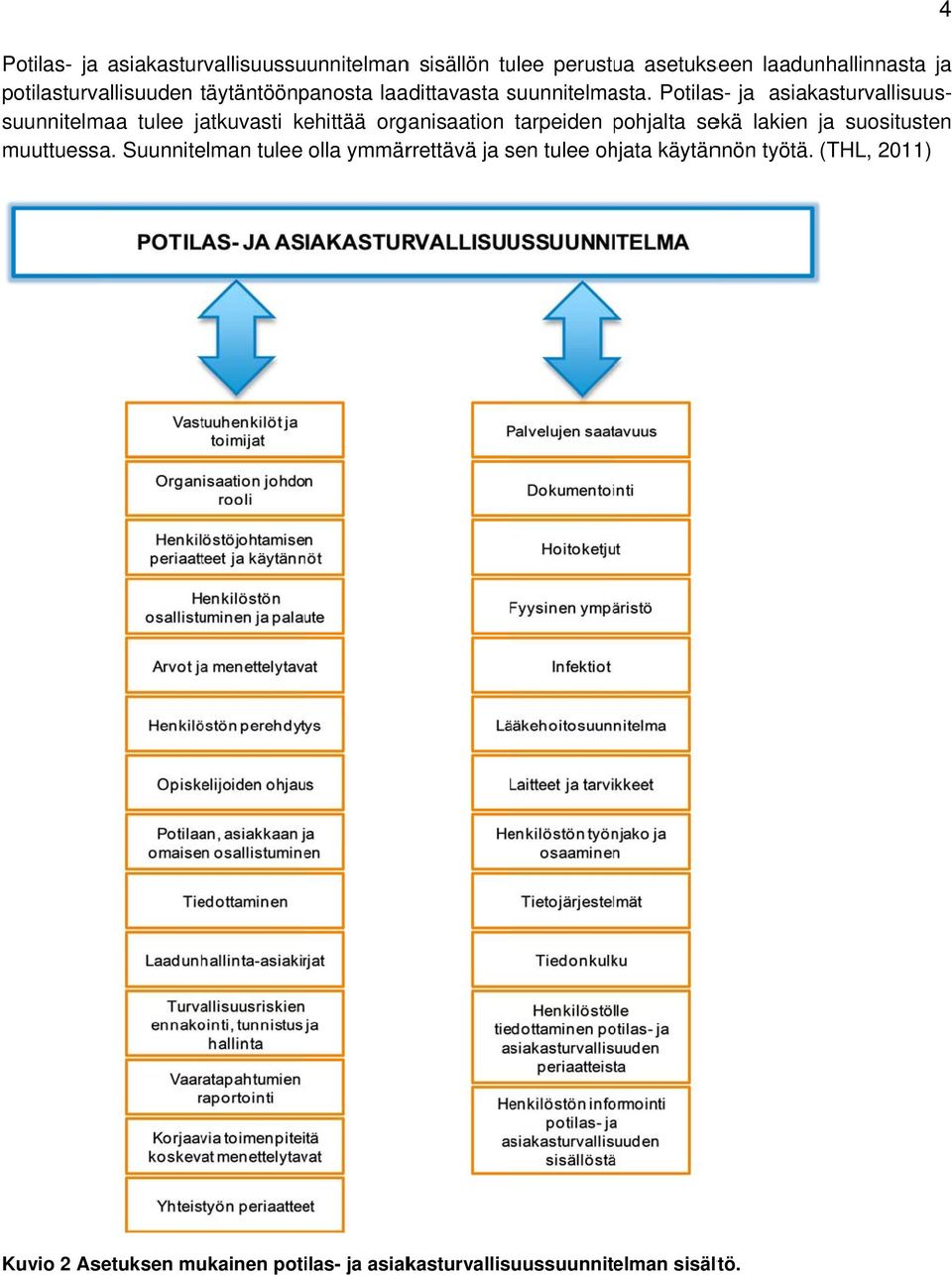 4

Potilas- ja asiakasturvallisuussuunnitelman sisällön tulee perustua asetukseen laadunhallinnasta ja potilasturvallisuuden täytäntöönpanosta laadittavasta suunnitelmasta. Potilas- ja asiakasturvallisuussuunnitelmaa tulee jatkuvasti kehittää organisaation tarpeiden pohjalta sekä lakien ja suositusten muuttuessa. Suunnitelman tulee olla ymmärrettävä ja sen tulee ohjata käytännön työtä. (THL, 2011)

POTILAS- JA ASIAKASTURVALLISUUSSUUNNITELMA

Vastuuhenkilöt ja toimijat

Organisaation johdon rooli

Henkilöstöjohtamisen periaatteet ja käytännöt

Henkilöstön osallistuminen ja palaute

Arvot ja menettelytavat

Henkilöstön perehdytys

Opiskelijoiden ohjaus

Potilaan, asiakkaan ja omaisen osallistuminen

Tiedottaminen

Laadunhallinta-asiakirjat

Turvallisuusriskien ennakointi, tunnistus ja hallinta

Vaaratapahtumien raportointi

Korjaavia toimenpiteitä koskevat menettelytavat

Yhteistyön periaatteet

Palvelujen saatavuus

Dokumentointi

Hoitoketjut

Fyysinen ympäristö

Infektiot

Lääkehoitosuunnitelma

Laitteet ja tarvikkeet

Henkilöstön työnjako ja osaaminen

Tietojärjestelmät

Tiedonkulku

Henkilöstölle tiedottaminen potilas- ja asiakasturvallisuuden periaatteista

Henkilöstön informointi potilas- ja asiakasturvallisuuden sisällöstä

Kuvio 2 Asetuksen mukainen potilas- ja asiakasturvallisuussuunnitelman sisältö.